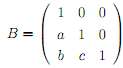 $B = \begin{pmatrix} 1 & 0 & 0 \\ a & 1 & 0 \\ b & c & 1 \end{pmatrix}$